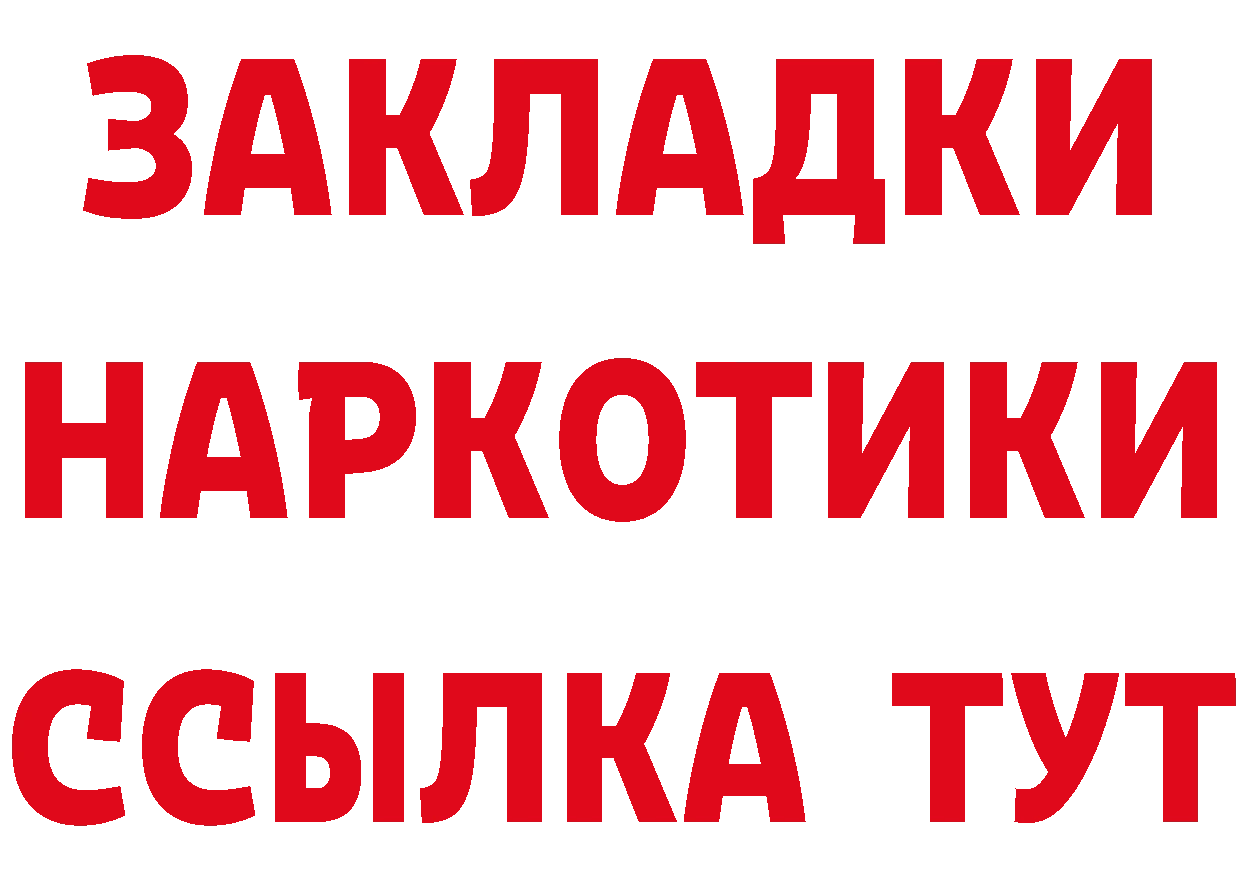 ЗАКЛАДКИ НАРКОТИКИ ССЫЛКА ТУТ